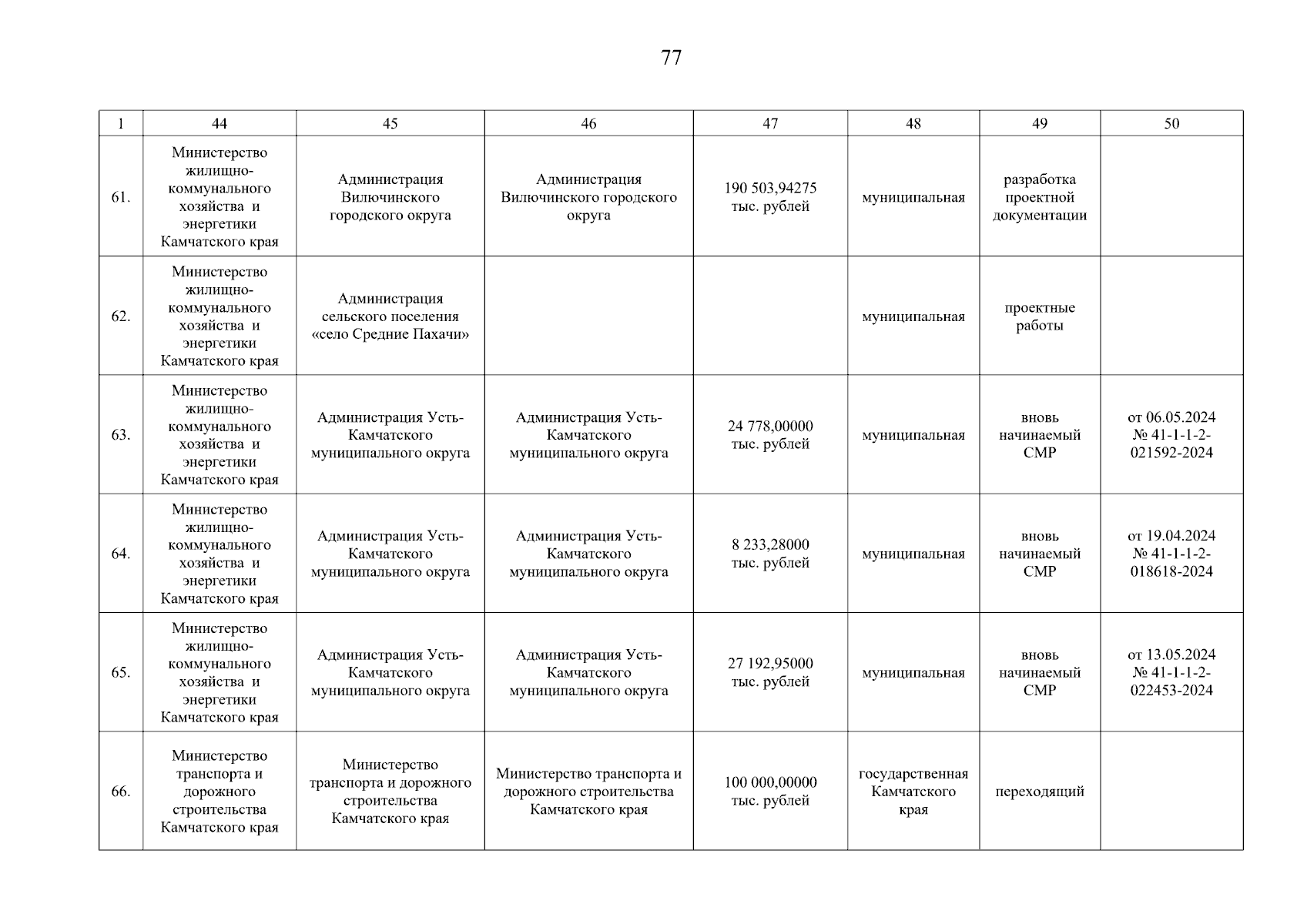 77

| 1 | 44 | 45 | 46 | 47 | 48 | 49 | 50 |
|---|---|---|---|---|---|---|---|
| 61. | Министерство жилищно-коммунального хозяйства и энергетики Камчатского края | Администрация Вилючинского городского округа | Администрация Вилючинского городского округа | 190 503,94275 тыс. рублей | муниципальная | разработка проектной документации | |
| 62. | Министерство жилищно-коммунального хозяйства и энергетики Камчатского края | Администрация сельского поселения «село Средние Пахачи» | | | муниципальная | проектные работы | |
| 63. | Министерство жилищно-коммунального хозяйства и энергетики Камчатского края | Администрация Усть-Камчатского муниципального округа | Администрация Усть-Камчатского муниципального округа | 24 778,00000 тыс. рублей | муниципальная | вновь начинаемый СМР | от 06.05.2024 № 41-1-1-2-021592-2024 |
| 64. | Министерство жилищно-коммунального хозяйства и энергетики Камчатского края | Администрация Усть-Камчатского муниципального округа | Администрация Усть-Камчатского муниципального округа | 8 233,28000 тыс. рублей | муниципальная | вновь начинаемый СМР | от 19.04.2024 № 41-1-1-2-018618-2024 |
| 65. | Министерство жилищно-коммунального хозяйства и энергетики Камчатского края | Администрация Усть-Камчатского муниципального округа | Администрация Усть-Камчатского муниципального округа | 27 192,95000 тыс. рублей | муниципальная | вновь начинаемый СМР | от 13.05.2024 № 41-1-1-2-022453-2024 |
| 66. | Министерство транспорта и дорожного строительства Камчатского края | Министерство транспорта и дорожного строительства Камчатского края | Министерство транспорта и дорожного строительства Камчатского края | 100 000,00000 тыс. рублей | государственная Камчатского края | переходящий | |